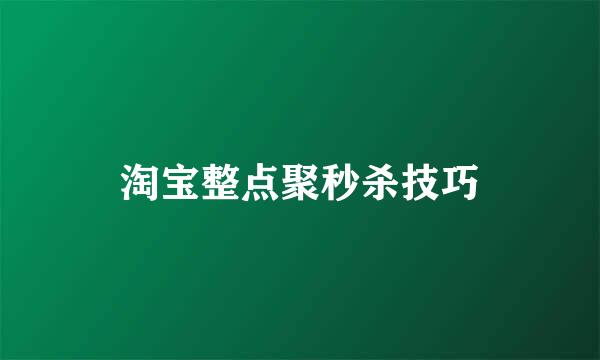 淘宝整点聚秒杀技巧